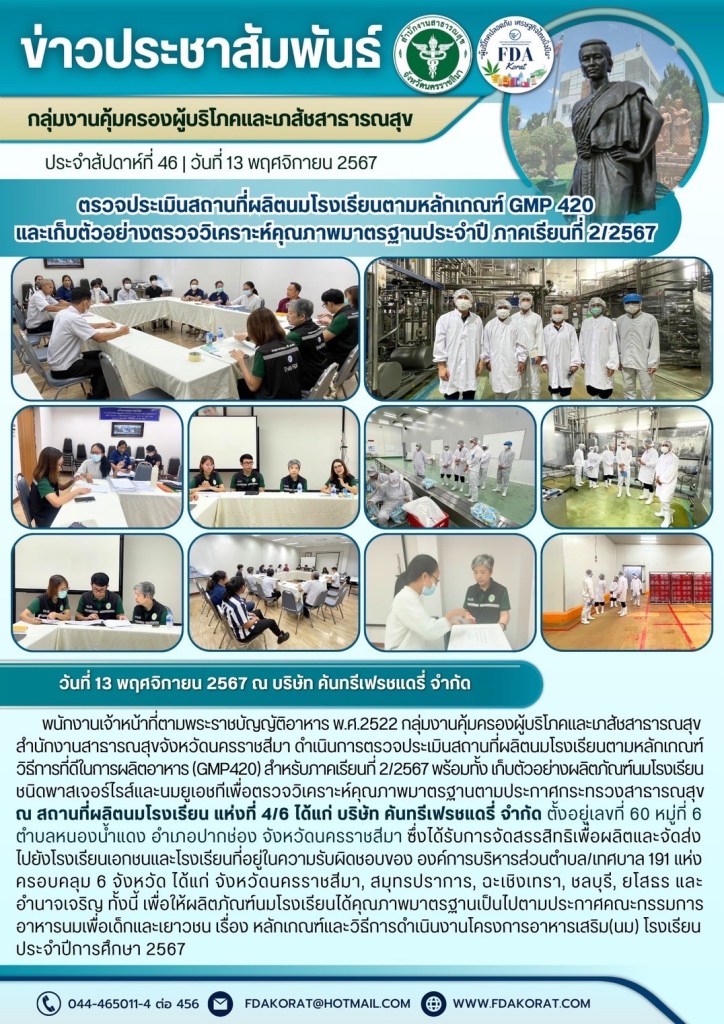 ข่าวประชาสัมพันธ์

สำนักงานสาธารณสุข จังหวัดนครราชสีมา

FDA Korat

กลุ่มงานคุ้มครองผู้บริโภคและเภสัชสาธารณสุข

ประจำสัปดาห์ที่ 46 | วันที่ 13 พฤศจิกายน 2567

ตรวจประเมินสถานที่ผลิตนมโรงเรียนตามหลักเกณฑ์ GMP 420 และเก็บตัวอย่างตรวจวิเคราะห์คุณภาพมาตรฐานประจำปี ภาคเรียนที่ 2/2567

วันที่ 13 พฤศจิกายน 2567 ณ บริษัท คันทรีเฟรชแดรี่ จำกัด

พนักงานเจ้าหน้าที่ตามพระราชบัญญัติอาหาร พ.ศ.2522 กลุ่มงานคุ้มครองผู้บริโภคและเภสัชสาธารณสุข สำนักงานสาธารณสุขจังหวัดนครราชสีมา ดำเนินการตรวจประเมินสถานที่ผลิตนมโรงเรียนตามหลักเกณฑ์วิธีการที่ดีในการผลิตอาหาร (GMP420) สำหรับภาคเรียนที่ 2/2567 พร้อมทั้ง เก็บตัวอย่างผลิตภัณฑ์นมโรงเรียนชนิดพาสเจอร์ไรส์และนมยูเอชทีเพื่อตรวจวิเคราะห์คุณภาพมาตรฐานตามประกาศกระทรวงสาธารณสุข ณ สถานที่ผลิตนมโรงเรียน แห่งที่ 4/6 ได้แก่ บริษัท คันทรีเฟรชแดรี่ จำกัด ตั้งอยู่เลขที่ 60 หมู่ที่ 6 ตำบลหนองน้ำแดง อำเภอปากช่อง จังหวัดนครราชสีมา ซึ่งได้รับการจัดสรรสิทธิเพื่อผลิตและจัดส่งไปยังโรงเรียนเอกชนและโรงเรียนที่อยู่ในความรับผิดชอบของ องค์การบริหารส่วนตำบล/เทศบาล 191 แห่ง ครอบคลุม 6 จังหวัด ได้แก่ จังหวัดนครราชสีมา, สมุทรปราการ, ฉะเชิงเทรา, ชลบุรี, ยโสธร และ อำนาจเจริญ ทั้งนี้ เพื่อให้ผลิตภัณฑ์นมโรงเรียนได้คุณภาพมาตรฐานเป็นไปตามประกาศคณะกรรมการอาหารนมเพื่อเด็กและเยาวชน เรื่อง หลักเกณฑ์และวิธีการดำเนินงานโครงการอาหารเสริม(นม) โรงเรียน ประจำปีการศึกษา 2567

044-465011-4 ต่อ 456 FDAKORAT@HOTMAIL.COM WWW.FDAKORAT.COM